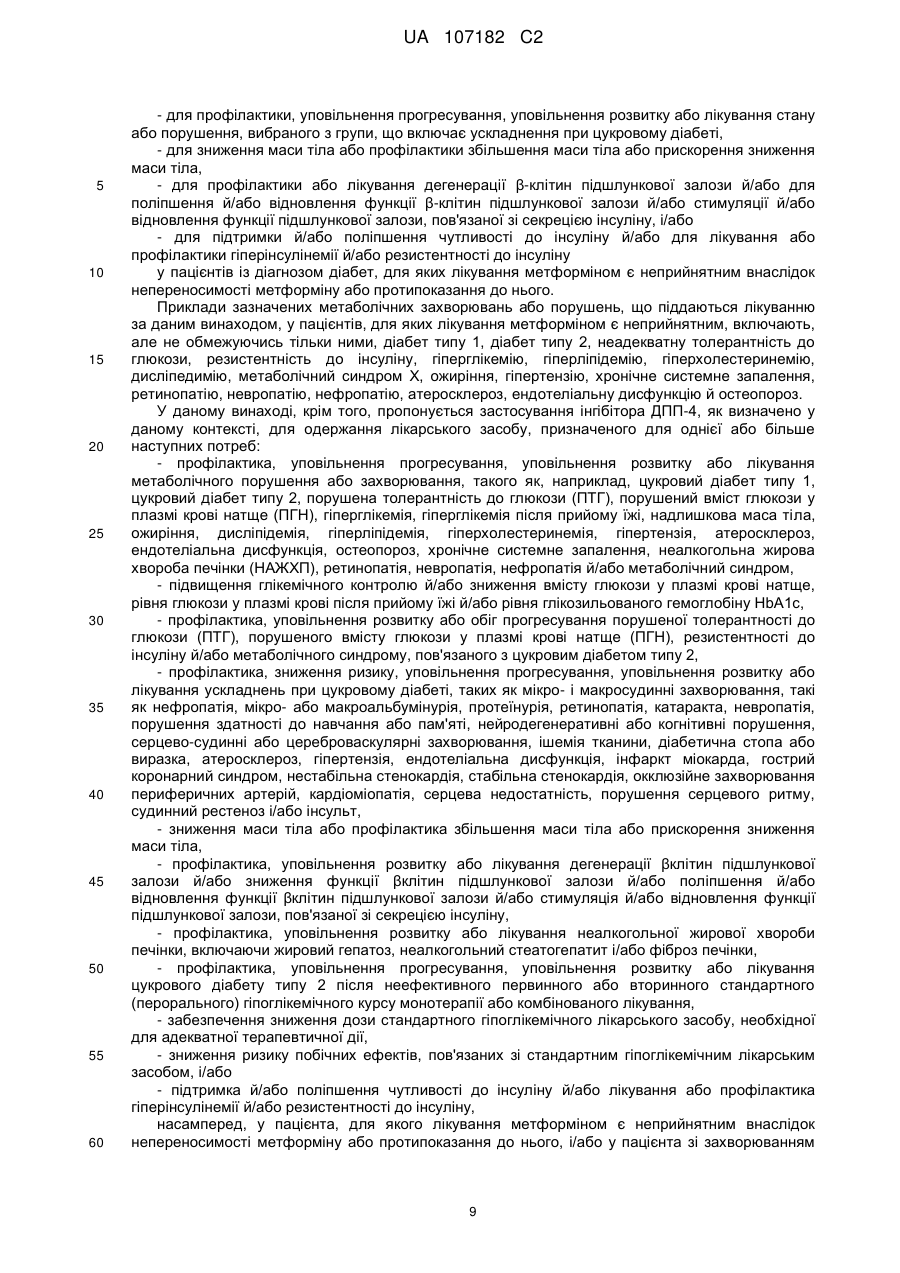 UA 107182 C2

- для профілактики, уповільнення прогресування, уповільнення розвитку або лікування стану або порушення, вибраного з групи, що включає ускладнення при цукровому діабеті,

- для зниження маси тіла або профілактики збільшення маси тіла або прискорення зниження маси тіла,

5 - для профілактики або лікування дегенерації β-клітин підшлункової залози й/або для поліпшення й/або відновлення функції β-клітин підшлункової залози й/або стимуляції й/або відновлення функції підшлункової залози, пов'язаної зі секрецією інсуліну, і/або

- для підтримки й/або поліпшення чутливості до інсуліну й/або для лікування або профілактики гіперінсулінемії й/або резистентності до інсуліну

10 у пацієнтів із діагнозом діабет, для яких лікування метформіном є неприйнятним внаслідок непереносимості метформіну або протипоказання до нього.

Приклади зазначених метаболічних захворювань або порушень, що піддаються лікуванню за даним винаходом, у пацієнтів, для яких лікування метформіном є неприйнятним, включають, але не обмежуючись тільки ними, діабет типу 1, діабет типу 2, неадекватну толерантність до

15 глюкози, резистентність до інсуліну, гіперглікемію, гіперліпідемію, гіперхолестеринемію, дисліпедимію, метаболічний синдром X, ожиріння, гіпертензію, хронічне системне запалення, ретинопатію, невропатію, нефропатію, атеросклероз, ендотеліальну дисфункцію й остеопороз.

У даному винаході, крім того, пропонується застосування інгібітора ДПП-4, як визначено у даному контексті, для одержання лікарського засобу, призначеного для однієї або більше

20 наступних потреб:

- профілактика, уповільнення прогресування, уповільнення розвитку або лікування метаболічного порушення або захворювання, такого як, наприклад, цукровий діабет типу 1, цукровий діабет типу 2, порушена толерантність до глюкози (ПТГ), порушений вміст глюкози у плазмі крові натще (ПГН), гіперглікемія, гіперглікемія після прийому їжі, надлишкова маса тіла,

25 ожиріння, дисліпідемія, гіперліпідемія, гіперхолестеринемія, гіпертензія, атеросклероз, ендотеліальна дисфункція, остеопороз, хронічне системне запалення, неалкогольна жирова хвороба печінки (НАЖХП), ретинопатія, невропатія, нефропатія й/або метаболічний синдром,

- підвищення глікемічного контролю й/або зниження вмісту глюкози у плазмі крові натще, рівня глюкози у плазмі крові після прийому їжі й/або рівня глікозильованого гемоглобіну HbA1c,

30 - профілактика, уповільнення розвитку або обіг прогресування порушеної толерантності до глюкози (ПТГ), порушеного вмісту глюкози у плазмі крові натще (ПГН), резистентності до інсуліну й/або метаболічного синдрому, пов'язаного з цукровим діабетом типу 2,

- профілактика, зниження ризику, уповільнення прогресування, уповільнення розвитку або лікування ускладнень при цукровому діабеті, таких як мікро- і макросудинні захворювання, такі

35 як нефропатія, мікро- або макроальбумінурія, протеїнурія, ретинопатія, катаракта, невропатія, порушення здатності до навчання або пам'яті, нейродегенеративні або когнітивні порушення, серцево-судинні або цереброваскулярні захворювання, ішемія тканини, діабетична стопа або виразка, атеросклероз, гіпертензія, ендотеліальна дисфункція, інфаркт міокарда, гострий коронарний синдром, нестабільна стенокардія, стабільна стенокардія, оклюзійне захворювання

40 периферичних артерій, кардіоміопатія, серцева недостатність, порушення серцевого ритму, судинний рестеноз і/або інсульт,

- зниження маси тіла або профілактика збільшення маси тіла або прискорення зниження маси тіла,

- профілактика, уповільнення розвитку або лікування дегенерації βклітин підшлункової

45 залози й/або зниження функції βклітин підшлункової залози й/або поліпшення й/або відновлення функції βклітин підшлункової залози й/або стимуляція й/або відновлення функції підшлункової залози, пов'язаної зі секрецією інсуліну,

- профілактика, уповільнення розвитку або лікування неалкогольної жирової хвороби печінки, включаючи жировий гепатоз, неалкогольний стеатогепатит і/або фіброз печінки,

50 - профілактика, уповільнення прогресування, уповільнення розвитку або лікування цукрового діабету типу 2 після неефективного первинного або вторинного стандартного (перорального) гіпоглікемічного курсу монотерапії або комбінованого лікування,

- забезпечення зниження дози стандартного гіпоглікемічного лікарського засобу, необхідної для адекватної терапевтичної дії,

55 - зниження ризику побічних ефектів, пов'язаних зі стандартним гіпоглікемічним лікарським засобом, і/або

- підтримка й/або поліпшення чутливості до інсуліну й/або лікування або профілактика гіперінсулінемії й/або резистентності до інсуліну,

насамперед, у пацієнта, для якого лікування метформіном є неприйнятним внаслідок

60 непереносимості метформіну або протипоказання до нього, і/або у пацієнта зі захворюванням

9